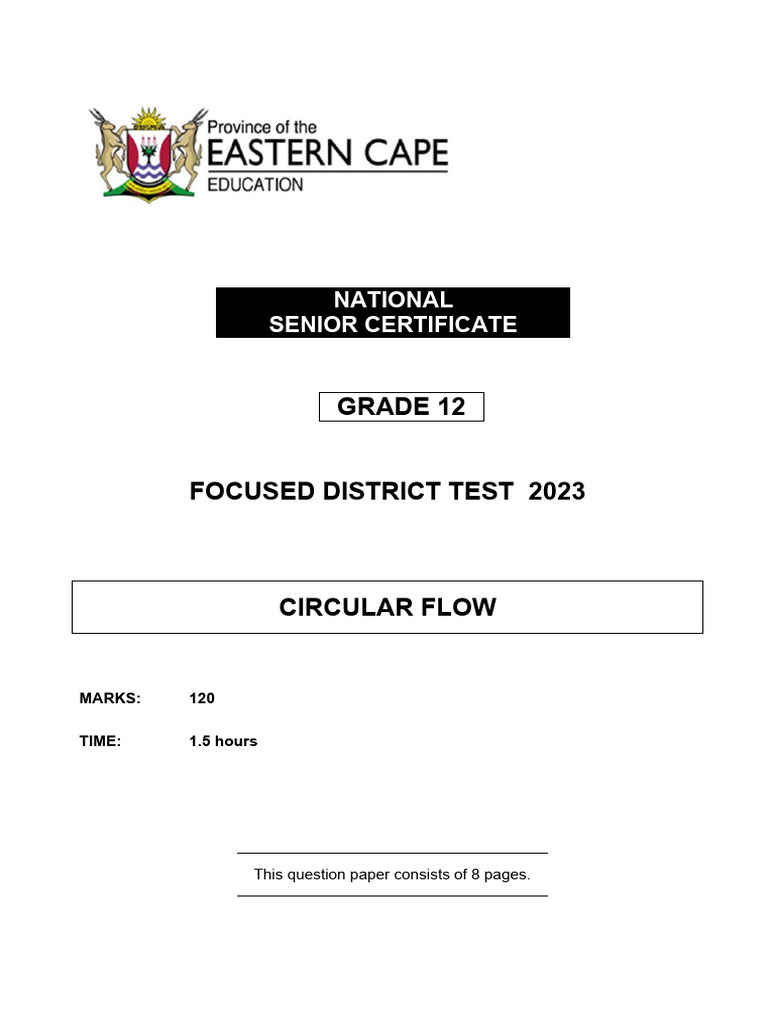 Province of the
EASTERN CAPE
EDUCATION

NATIONAL
SENIOR CERTIFICATE

GRADE 12

FOCUSED DISTRICT TEST 2023

CIRCULAR FLOW

MARKS: 120

TIME: 1.5 hours

This question paper consists of 8 pages.